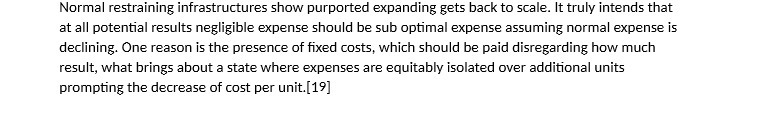 Normal restraining infrastructures show purported expanding gets back to scale. It truly intends that at all potential results negligible expense should be sub optimal expense assuming normal expense is declining. One reason is the presence of fixed costs, which should be paid disregarding how much result, what brings about a state where expenses are equitably isolated over additional units prompting the decrease of cost per unit.[19]